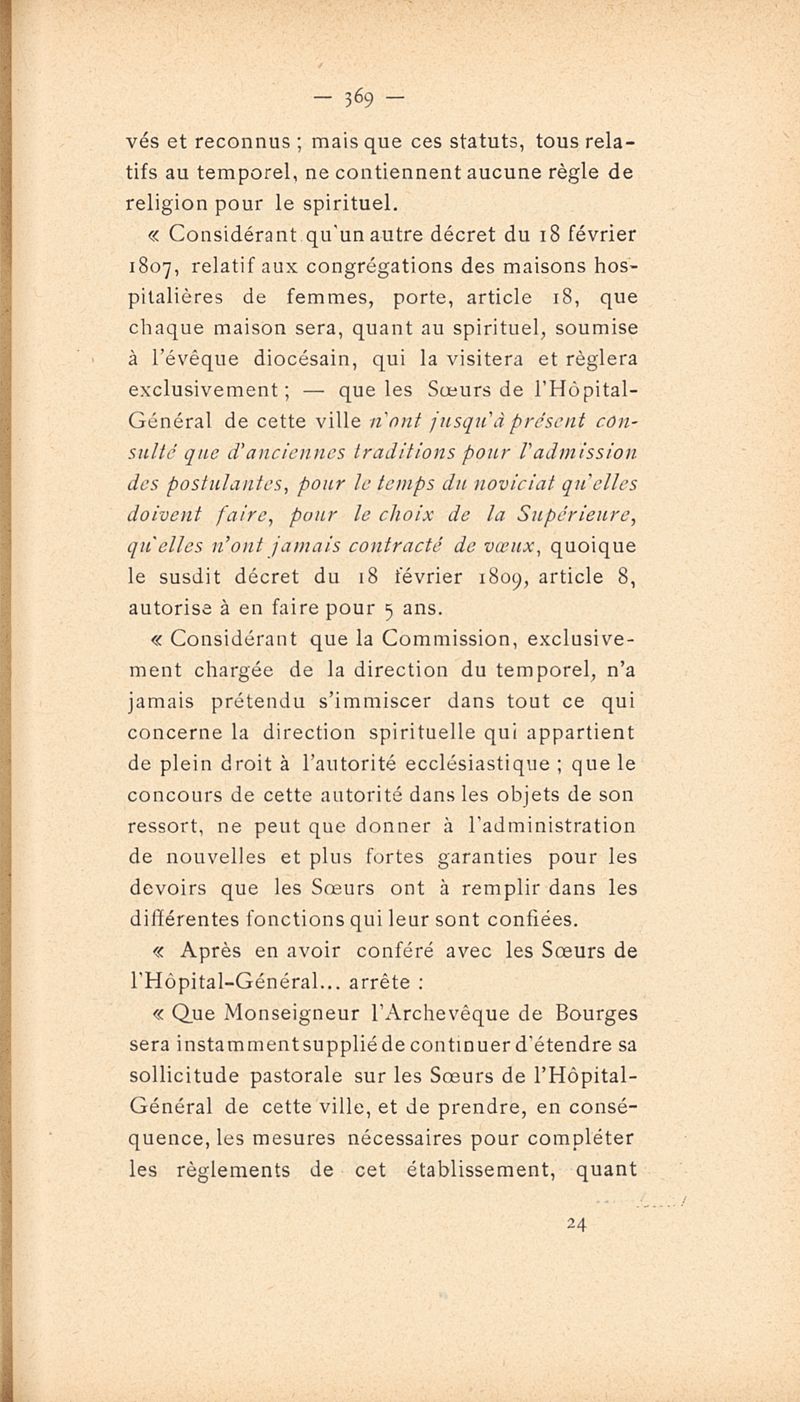 — 369 —

vés et reconnus ; mais que ces statuts, tous relatifs au temporel, ne contiennent aucune règle de religion pour le spirituel.

« Considérant qu'un autre décret du 18 février 1807, relatif aux congrégations des maisons hospitalières de femmes, porte, article 18, que chaque maison sera, quant au spirituel, soumise à l'évêque diocésain, qui la visitera et règlera exclusivement ; — que les Sœurs de l'Hôpital-Général de cette ville n'ont jusqu'à présent consulté que d'anciennes traditions pour l'admission des postulantes, pour le temps du noviciat qu'elles doivent faire, pour le choix de la Supérieure, qu'elles n'ont jamais contracté de vœux, quoique le susdit décret du 18 février 1809, article 8, autorise à en faire pour 5 ans.

« Considérant que la Commission, exclusivement chargée de la direction du temporel, n'a jamais prétendu s'immiscer dans tout ce qui concerne la direction spirituelle qui appartient de plein droit à l'autorité ecclésiastique ; que le concours de cette autorité dans les objets de son ressort, ne peut que donner à l'administration de nouvelles et plus fortes garanties pour les devoirs que les Sœurs ont à remplir dans les différentes fonctions qui leur sont confiées.

« Après en avoir conféré avec les Sœurs de l'Hôpital-Général... arrête :

« Que Monseigneur l'Archevêque de Bourges sera instamment supplié de continuer d'étendre sa sollicitude pastorale sur les Sœurs de l'Hôpital-Général de cette ville, et de prendre, en conséquence, les mesures nécessaires pour compléter les règlements de cet établissement, quant

24